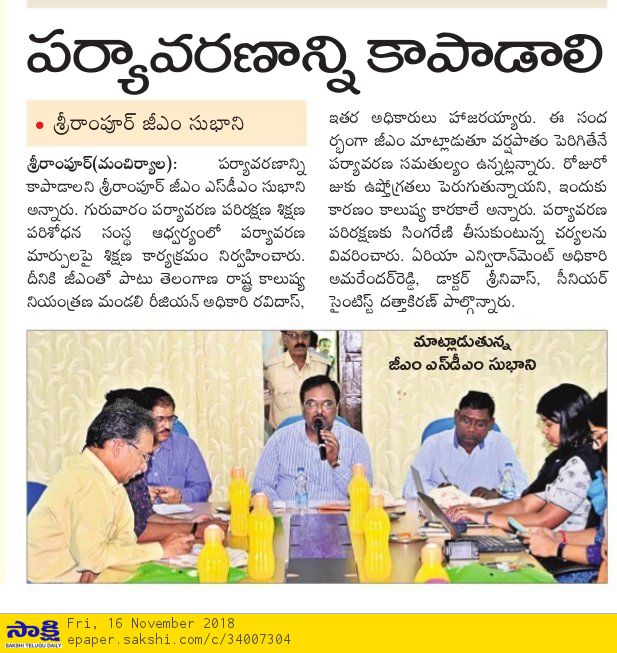 పర్యావరణాన్ని కాపాడాలి

• శ్రీరాంపూర్ జీఎం సుభాని

శ్రీరాంపూర్(మంచిర్యాల): పర్యావరణాన్ని కాపాడాలని శ్రీరాంపూర్ జీఎం ఎస్‌డీఎం సుభాని అన్నారు. గురువారం పర్యావరణ పరిరక్షణ శిక్షణ పరిశోధన సంస్థ ఆధ్వర్యంలో పర్యావరణ మార్పులపై శిక్షణ కార్యక్రమం నిర్వహించారు. దీనికి జీఎంతో పాటు తెలంగాణ రాష్ట్ర కాలుష్య నియంత్రణ మండలి రీజియన్ అధికారి రవిదాస్, ఇతర అధికారులు హాజరయ్యారు. ఈ సందర్భంగా జీఎం మాట్లాడుతూ వర్షపాతం పెరిగితేనే పర్యావరణ సమతుల్యం ఉన్నట్లన్నారు. రోజురోజుకు ఉష్ణోగ్రతలు పెరుగుతున్నాయని, ఇందుకు కారణం కాలుష్య కారకాలే అన్నారు. పర్యావరణ పరిరక్షణకు సింగరేణి తీసుకుంటున్న చర్యలను వివరించారు. ఏరియా ఎన్విరాన్‌మెంట్ అధికారి అమరేందర్‌రెడ్డి, డాక్టర్ శ్రీనివాస్, సీనియర్ సైంటిస్ట్ దత్తాకిరణ్ పాల్గొన్నారు.

మాట్లాడుతున్న జీఎం ఎస్‌డీఎం సుభాని

సాక్షి SAKSHI TELUGU DAILY Fri, 16 November 2018 epaper.sakshi.com/c/34007304